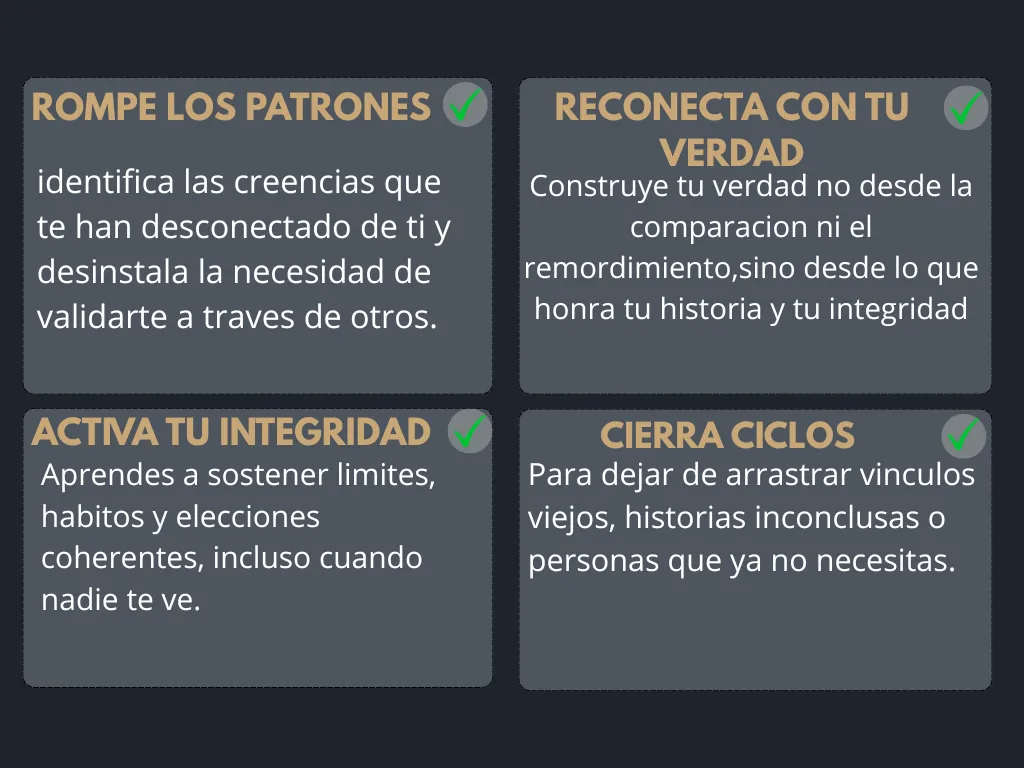 ROMPE LOS PATRONES

identifica las creencias que te han desconectado de ti y desinstala la necesidad de validarte a traves de otros.

RECONECTA CON TU VERDAD

Construye tu verdad no desde la comparacion ni el remordimiento,sino desde lo que honra tu historia y tu integridad

ACTIVA TU INTEGRIDAD

Aprendes a sostener limites, habitos y elecciones coherentes, incluso cuando nadie te ve.

CIERRA CICLOS

Para dejar de arrastrar vinculos viejos, historias inconclusas o personas que ya no necesitas.